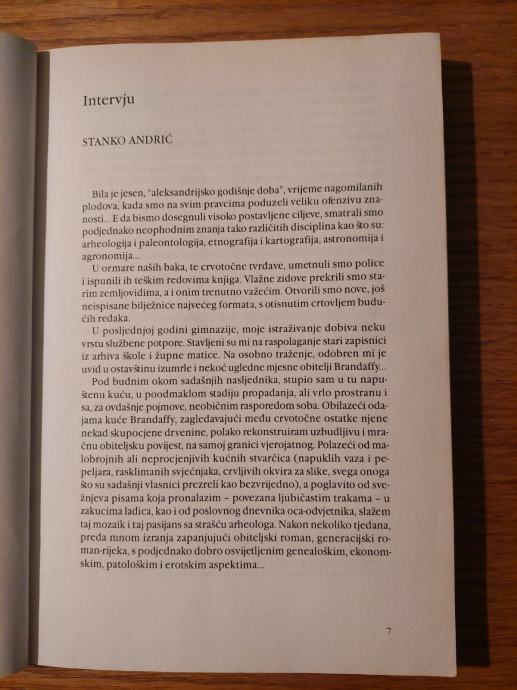 Intervju

STANKO ANDRIĆ

Bila je jesen, "aleksandrijsko godišnje doba", vrijeme nagomilanih plodova, kada smo na svim pravcima poduzeli veliku ofenzivu znanosti... E da bismo dosegnuli visoko postavljene ciljeve, smatrali smo podjednako neophodnim znanja tako različitih disciplina kao što su: arheologija i paleontologija, etnografija i kartografija, astronomija i agronomija...

U ormare naših baka, te crvotočne tvrđave, umetnuli smo police i ispunili ih teškim redovima knjiga. Vlažne zidove prekrili smo starim zemljovidima, a i onim trenutno važećim. Otvorili smo nove, još neispisane bilježnice najvećeg formata, s otisnutim crtovljem budućih redaka.

U posljednjoj godini gimnazije, moje istraživanje dobiva neku vrstu službene potpore. Stavljeni su mi na raspolaganje stari zapisnici iz arhiva škole i župne matice. Na osobno traženje, odobren mi je uvid u ostavštinu izumrle i nekoć ugledne mjesne obitelji Brandaffy...

Pod budnim okom sadašnjih nasljednika, stupio sam u tu napuštenu kuću, u poodmaklom stadiju propadanja, ali vrlo prostranu i sa, za ovdašnje pojmove, neobičnim rasporedom soba. Obilazeći odajama kuće Brandaffy, zagledavajući među crvotočne ostatke njene nekad skupocjene drvenine, polako rekonstruiram uzbudljivu i mračnu obiteljsku povijest, na samoj granici vjerojatnog. Polazeći od malobrojnih ali neprocjenjivih kućnih stvarčica (napuklih vaza i pepeljara, rasklimanih svjećnjaka, crvljivih okvira za slike, svega onoga što su sadašnji vlasnici prezreli kao bezvrijedno), a poglavito od svežnjeva pisama koja pronalazim – povezana ljubičastim trakama – u zakucima ladica, kao i od poslovnog dnevnika oca-odvjetnika, slažem taj mozaik i taj pasijans sa strašću arheologa. Nakon nekoliko tjedana, preda mnom izranja zapanjujući obiteljski roman, generacijski roman-rijeka, s podjednako dobro osvijetljenim genealoškim, ekonomskim, patološkim i erotskim aspektima...

7